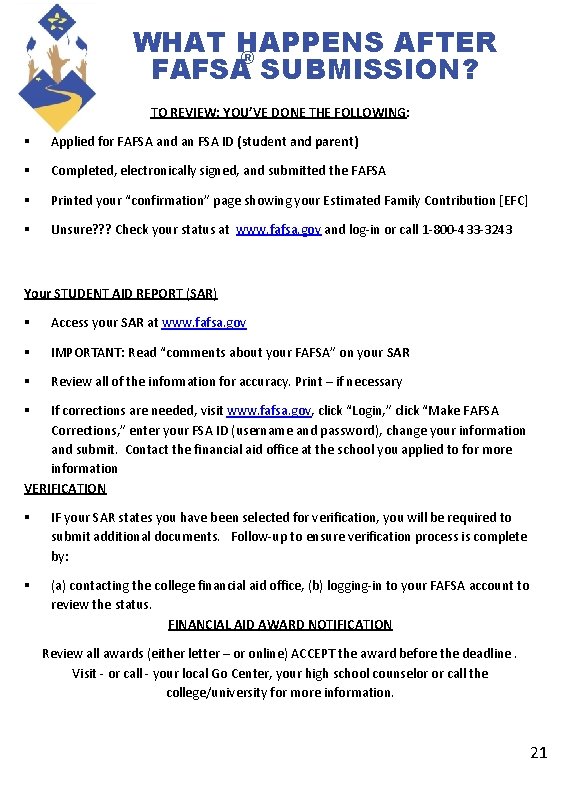 WHAT HAPPENS AFTER FAFSA® SUBMISSION?

TO REVIEW: YOU'VE DONE THE FOLLOWING:

▪ Applied for FAFSA and an FSA ID (student and parent)

▪ Completed, electronically signed, and submitted the FAFSA

▪ Printed your "confirmation" page showing your Estimated Family Contribution [EFC]

▪ Unsure??? Check your status at www.fafsa.gov and log-in or call 1-800-433-3243

Your STUDENT AID REPORT (SAR)

▪ Access your SAR at www.fafsa.gov

▪ IMPORTANT: Read "comments about your FAFSA" on your SAR

▪ Review all of the information for accuracy. Print – if necessary

▪ If corrections are needed, visit www.fafsa.gov, click "Login," click "Make FAFSA Corrections," enter your FSA ID (username and password), change your information and submit. Contact the financial aid office at the school you applied to for more information

VERIFICATION

▪ IF your SAR states you have been selected for verification, you will be required to submit additional documents. Follow-up to ensure verification process is complete by:

▪ (a) contacting the college financial aid office, (b) logging-in to your FAFSA account to review the status.

FINANCIAL AID AWARD NOTIFICATION

Review all awards (either letter – or online) ACCEPT the award before the deadline. Visit - or call - your local Go Center, your high school counselor or call the college/university for more information.

21